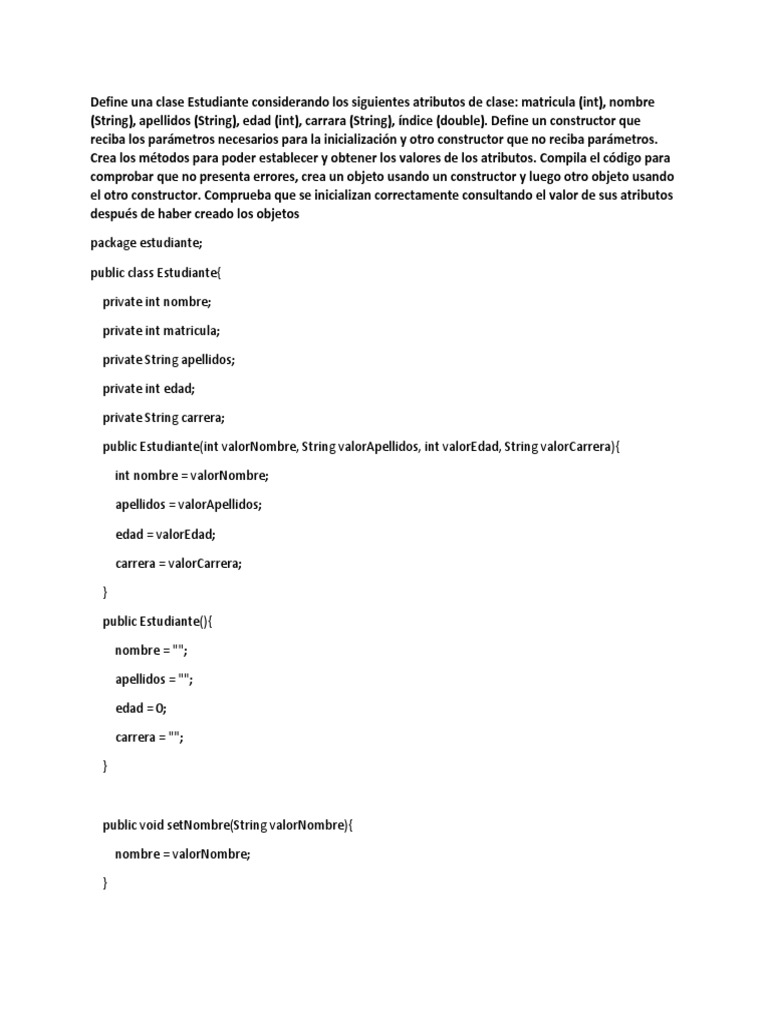 Define una clase Estudiante considerando los siguientes atributos de clase: matricula (int), nombre (String), apellidos (String), edad (int), carrara (String), índice (double). Define un constructor que reciba los parámetros necesarios para la inicialización y otro constructor que no reciba parámetros. Crea los métodos para poder establecer y obtener los valores de los atributos. Compila el código para comprobar que no presenta errores, crea un objeto usando un constructor y luego otro objeto usando el otro constructor. Comprueba que se inicializan correctamente consultando el valor de sus atributos después de haber creado los objetos

package estudiante;

public class Estudiante{

private int nombre;

private int matricula;

private String apellidos;

private int edad;

private String carrera;

public Estudiante(int valorNombre, String valorApellidos, int valorEdad, String valorCarrera){

int nombre = valorNombre;

apellidos = valorApellidos;

edad = valorEdad;

carrera = valorCarrera;

}

public Estudiante(){

nombre = "";

apellidos = "";

edad = 0;

carrera = "";

}

public void setNombre(String valorNombre){

nombre = valorNombre;

}